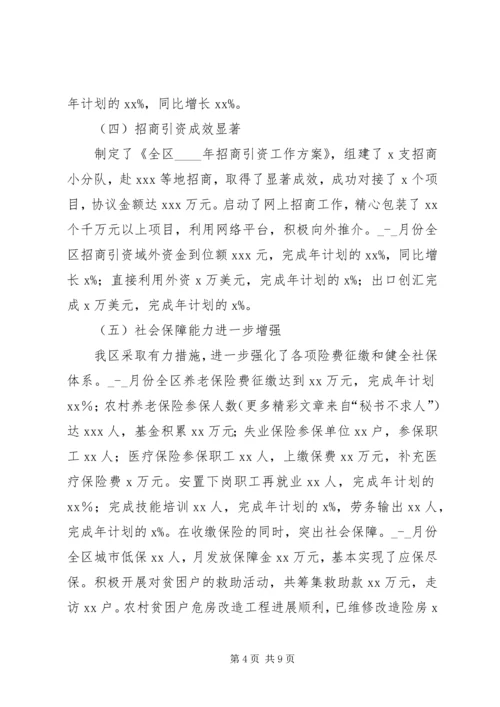 年计划的 xx%，同比增长 xx%。

（四）招商引资成效显著

制定了《全区____年招商引资工作方案》，组建了 x 支招商小分队，赴 xxx 等地招商，取得了显著成效，成功对接了 x 个项目，协议金额达 xxx 万元。启动了网上招商工作，精心包装了 xx 个千万元以上项目，利用网络平台，积极向外推介。_-_月份全区招商引资域外资金到位额 xxx 元，完成年计划的 xx%，同比增长 x%；直接利用外资 x 万美元，完成年计划的 x%；出口创汇完成 x 万美元，完成年计划的 x%。

（五）社会保障能力进一步增强

我区采取有力措施，进一步强化了各项险费征缴和健全社保体系。_-_月份全区养老保险费征缴达到 xx 万元，完成年计划 xx%；农村养老保险参保人数(更多精彩文章来自“秘书不求人”)达 xxx 人，基金积累 xx 万元；失业保险参保单位 xx 户，参保职工 xx 人；医疗保险参保职工 xx 人，上缴保费 xx 万元，补充医疗保险费 x 万元。安置下岗职工再就业 xx 人，完成年计划的 xx%；完成技能培训 xx 人，完成年计划的 x%，劳务输出 xx 人，完成年计划的 x%。在收缴保险的同时，突出社会保障。_-_月份全区城市低保 xx 人，月发放保障金 xx 万元，基本实现了应保尽保。积极开展对贫困户的救助活动，共筹集救助款 xx 万元，走访 xx 户。农村贫困户危房改造工程进展顺利，已维修改造险房 x

第 4 页 共 9 页